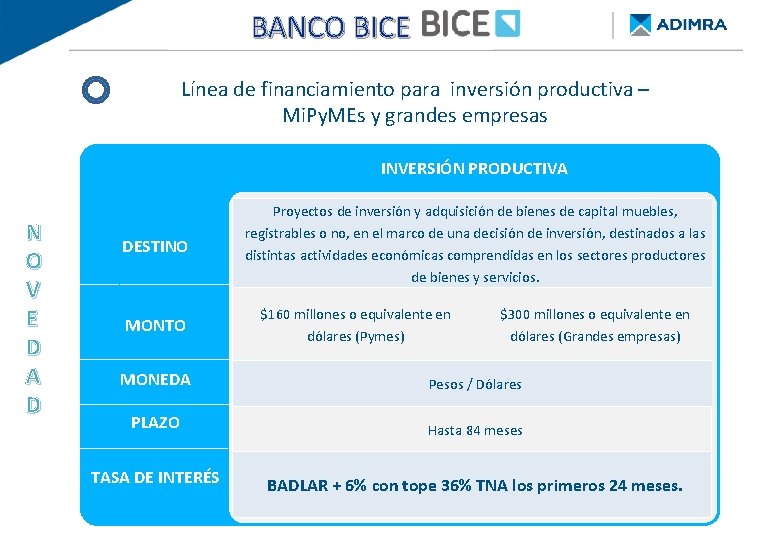 BANCO BICE BICE

ADIMRA

Línea de financiamiento para inversión productiva – MiPyMEs y grandes empresas

NOVEDAD

| | INVERSIÓN PRODUCTIVA | |
|---|---|---|
| DESTINO | Proyectos de inversión y adquisición de bienes de capital muebles, registrables o no, en el marco de una decisión de inversión, destinados a las distintas actividades económicas comprendidas en los sectores productores de bienes y servicios. | |
| MONTO | \$160 millones o equivalente en dólares (Pymes) | \$300 millones o equivalente en dólares (Grandes empresas) |
| MONEDA | Pesos / Dólares | |
| PLAZO | Hasta 84 meses | |
| TASA DE INTERÉS | BADLAR + 6% con tope 36% TNA los primeros 24 meses. | |